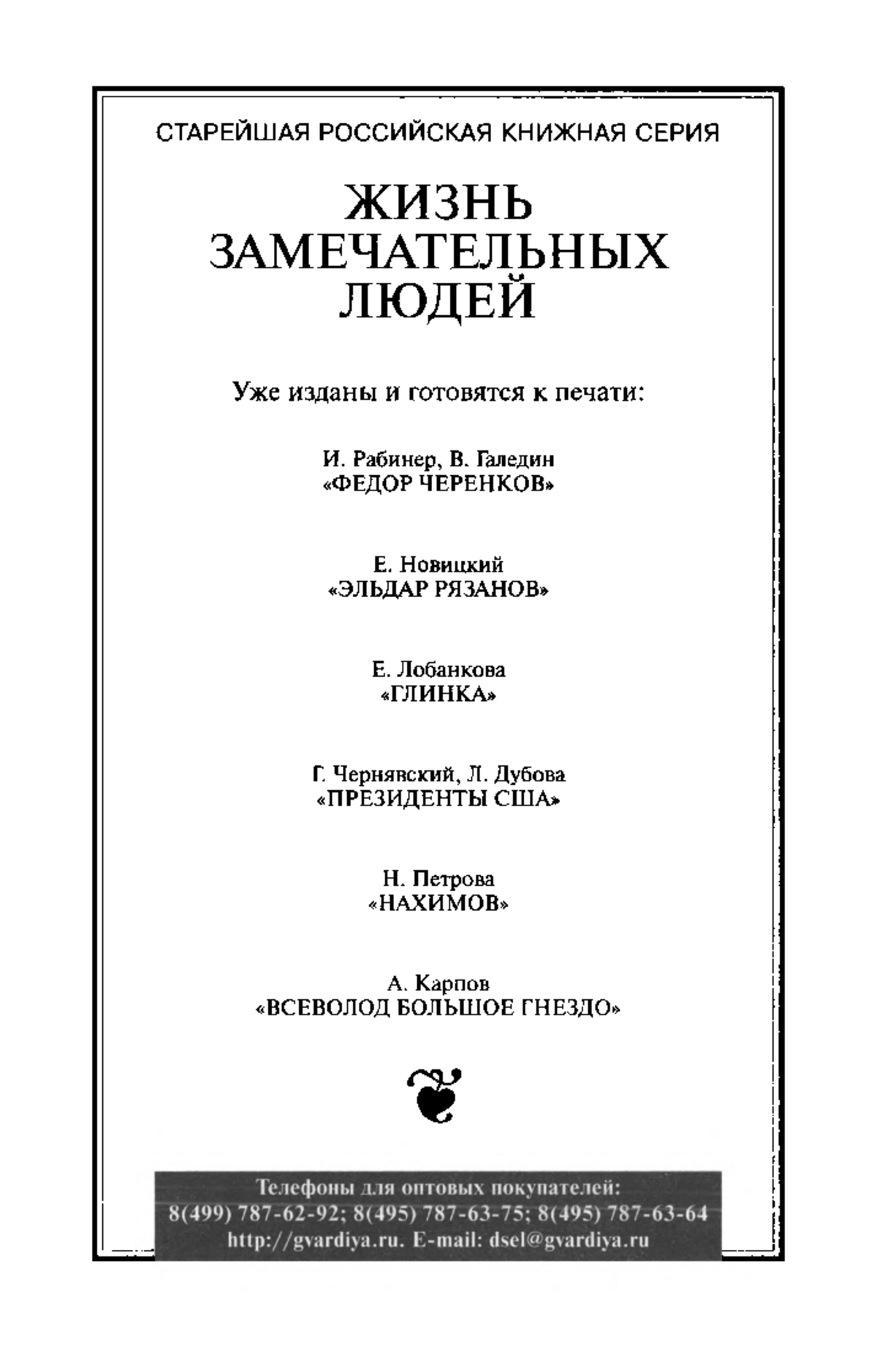 СТАРЕЙШАЯ РОССИЙСКАЯ КНИЖНАЯ СЕРИЯ

ЖИЗНЬ ЗАМЕЧАТЕЛЬНЫХ ЛЮДЕЙ

Уже изданы и готовятся к печати:

И. Рабинер, В. Галедин
«ФЕДОР ЧЕРЕНКОВ»

Е. Новицкий
«ЭЛЬДАР РЯЗАНОВ»

Е. Лобанкова
«ГЛИНКА»

Г. Чернявский, Л. Дубова
«ПРЕЗИДЕНТЫ США»

Н. Петрова
«НАХИМОВ»

А. Карпов
«ВСЕВОЛОД БОЛЬШОЕ ГНЕЗДО»

Телефоны для оптовых покупателей:
8(499) 787-62-92; 8(495) 787-63-75; 8(495) 787-63-64
http://gvardiya.ru. E-mail: dsel@gvardiya.ru